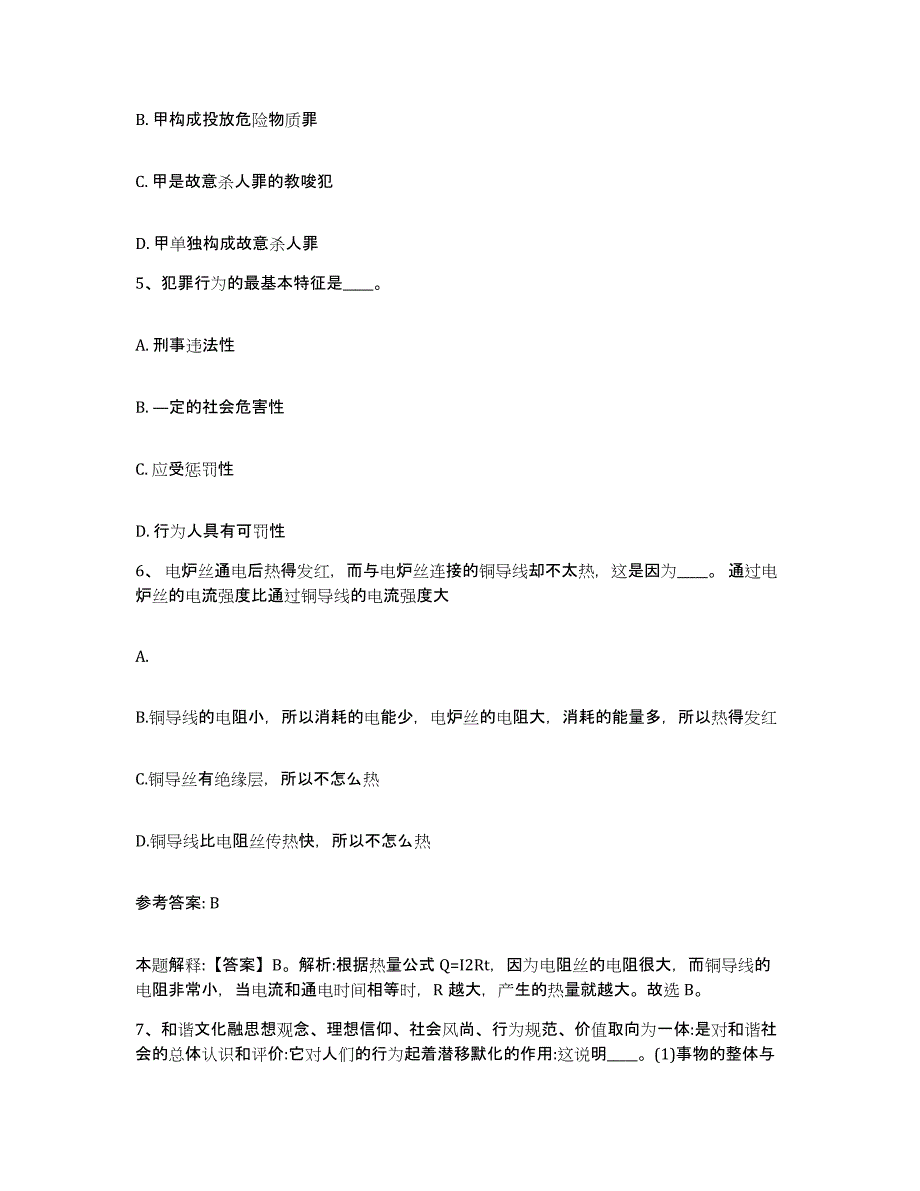 B. 甲构成投放危险物质罪

C. 甲是故意杀人罪的教唆犯

D. 甲单独构成故意杀人罪

5、犯罪行为的最基本特征是____。

A. 刑事违法性

B. —定的社会危害性

C. 应受惩罚性

D. 行为人具有可罚性

6、电炉丝通电后热得发红，而与电炉丝连接的铜导线却不太热，这是因为____。通过电炉丝的电流强度比通过铜导线的电流强度大

A.

B.铜导线的电阻小，所以消耗的电能少，电炉丝的电阻大，消耗的能量多，所以热得发红

C.铜导丝有绝缘层，所以不怎么热

D.铜导线比电阻丝传热快，所以不怎么热

参考答案: B

本题解释:【答案】B。解析:根据热量公式 Q=I2Rt，因为电阻丝的电阻很大，而铜导线的电阻非常小，当电流和通电时间相等时，R 越大，产生的热量就越大。故选 B。

7、和谐文化融思想观念、理想信仰、社会风尚、行为规范、价值取向为一体:是对和谐社会的总体认识和评价:它对人们的行为起着潜移默化的作用:这说明____。(1)事物的整体与